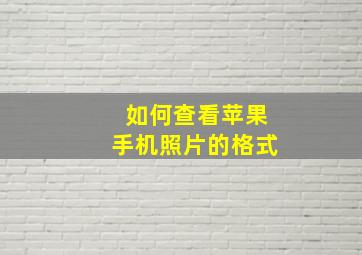 如何查看苹果
手机照片的格式